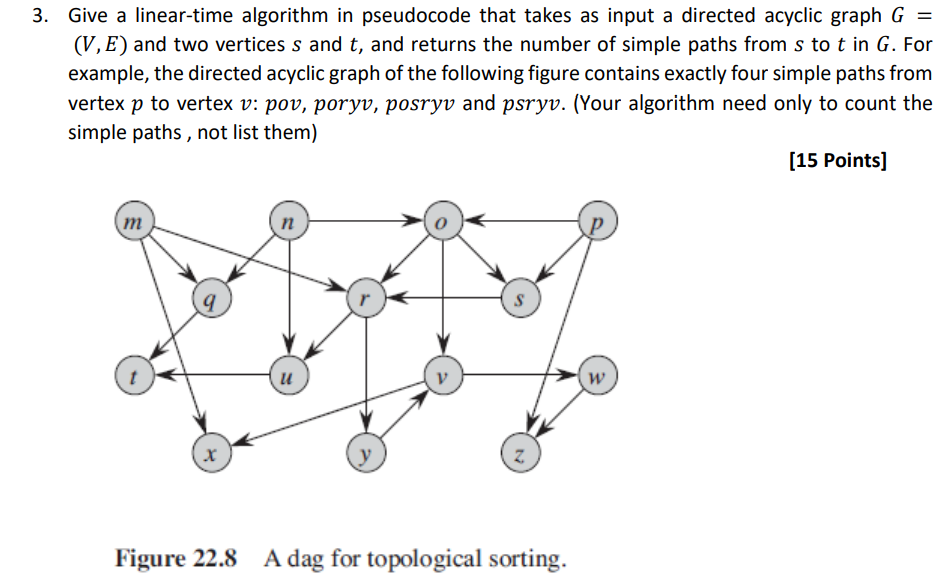 3. Give a linear-time algorithm in pseudocode that takes as input a directed acyclic graph $G = (V, E)$ and two vertices $s$ and $t$, and returns the number of simple paths from $s$ to $t$ in $G$. For example, the directed acyclic graph of the following figure contains exactly four simple paths from vertex $p$ to vertex $v$: $pov$, $poryv$, $posryv$ and $psryv$. (Your algorithm need only to count the simple paths , not list them)

[15 Points]

m
n
o
p
q
r
s
t
u
v
w
x
y
z

Figure 22.8 A dag for topological sorting.